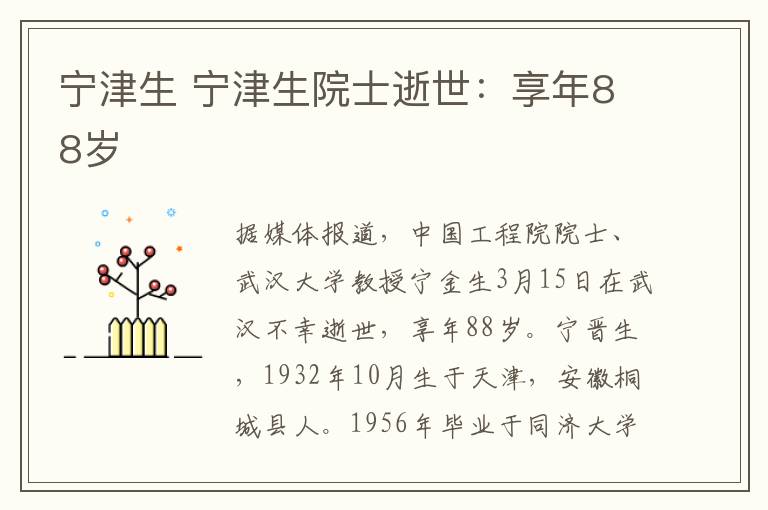 宁津生 宁津生院士逝世：享年88岁

据媒体报道，中国工程院院士、武汉大学教授宁金生3月15日在武汉不幸逝世，享年88岁。宁晋生，1932年10月生于天津，安徽桐城县人。1956年毕业于同济大学